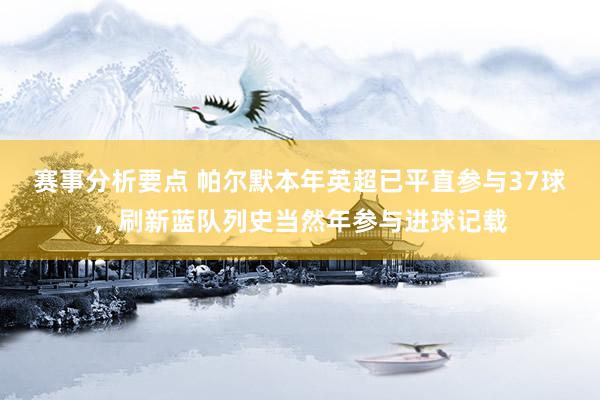 赛事分析要点 帕尔默本年英超已平直参与37球，刷新蓝队列史当然年参与进球记载